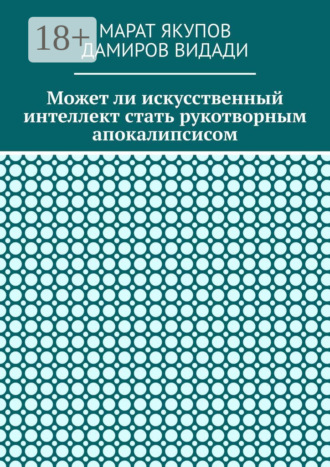 18+
МАРАТ ЯКУПОВ
ДАМИРОВ ВИДАДИ

Может ли искусственный интеллект стать рукотворным апокалипсисом